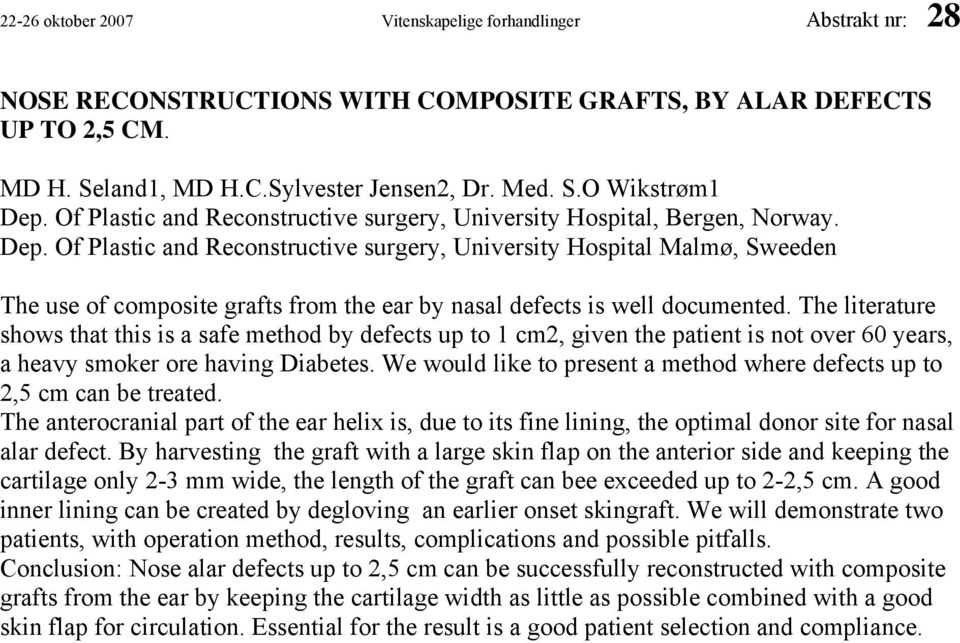 22-26 oktober 2007 Vitenskapelige forhandlinger Abstrakt nr: 28

NOSE RECONSTRUCTIONS WITH COMPOSITE GRAFTS, BY ALAR DEFECTS UP TO 2,5 CM.

MD H. Seland1, MD H.C.Sylvester Jensen2, Dr. Med. S.O Wikstrøm1
Dep. Of Plastic and Reconstructive surgery, University Hospital, Bergen, Norway.
Dep. Of Plastic and Reconstructive surgery, University Hospital Malmø, Sweeden

The use of composite grafts from the ear by nasal defects is well documented. The literature shows that this is a safe method by defects up to 1 cm2, given the patient is not over 60 years, a heavy smoker ore having Diabetes. We would like to present a method where defects up to 2,5 cm can be treated.
The anterocranial part of the ear helix is, due to its fine lining, the optimal donor site for nasal alar defect. By harvesting the graft with a large skin flap on the anterior side and keeping the cartilage only 2-3 mm wide, the length of the graft can bee exceeded up to 2-2,5 cm. A good inner lining can be created by degloving an earlier onset skingraft. We will demonstrate two patients, with operation method, results, complications and possible pitfalls.
Conclusion: Nose alar defects up to 2,5 cm can be successfully reconstructed with composite grafts from the ear by keeping the cartilage width as little as possible combined with a good skin flap for circulation. Essential for the result is a good patient selection and compliance.